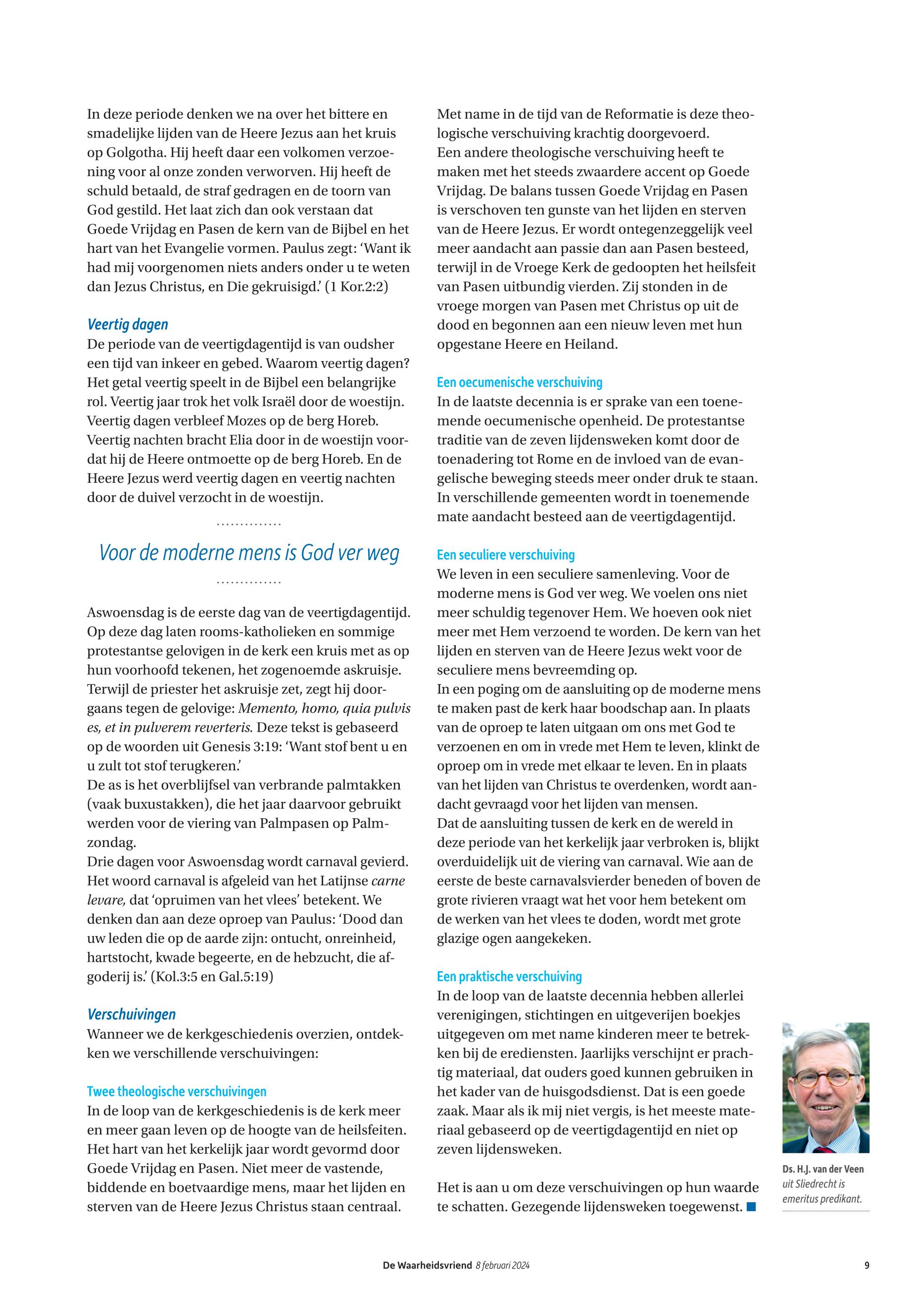 In deze periode denken we na over het bittere en smadelijke lijden van de Heere Jezus aan het kruis op Golgotha. Hij heeft daar een volkomen verzoening voor al onze zonden verworven. Hij heeft de schuld betaald, de straf gedragen en de toorn van God gestild. Het laat zich dan ook verstaan dat Goede Vrijdag en Pasen de kern van de Bijbel en het hart van het Evangelie vormen. Paulus zegt: 'Want ik had mij voorgenomen niets anders onder u te weten dan Jezus Christus, en Die gekruisigd.' (1 Kor.2:2)

Veertig dagen
De periode van de veertigdagentijd is van oudsher een tijd van inkeer en gebed. Waarom veertig dagen? Het getal veertig speelt in de Bijbel een belangrijke rol. Veertig jaar trok het volk Israël door de woestijn. Veertig dagen verbleef Mozes op de berg Horeb. Veertig nachten bracht Elia door in de woestijn voordat hij de Heere ontmoette op de berg Horeb. En de Heere Jezus werd veertig dagen en veertig nachten door de duivel verzocht in de woestijn.

Voor de moderne mens is God ver weg

Aswoensdag is de eerste dag van de veertigdagentijd. Op deze dag laten rooms-katholieken en sommige protestantse gelovigen in de kerk een kruis met as op hun voorhoofd tekenen, het zogenoemde askruisje. Terwijl de priester het askruisje zet, zegt hij doorgaans tegen de gelovige: Memento, homo, quia pulvis es, et in pulverem reverteris. Deze tekst is gebaseerd op de woorden uit Genesis 3:19: 'Want stof bent u en u zult tot stof terugkeren.'
De as is het overblijfsel van verbrande palmtakken (vaak buxustakken), die het jaar daarvoor gebruikt werden voor de viering van Palmpasen op Palmzondag.
Drie dagen voor Aswoensdag wordt carnaval gevierd. Het woord carnaval is afgeleid van het Latijnse carne levare, dat 'opruimen van het vlees' betekent. We denken dan aan deze oproep van Paulus: 'Dood dan uw leden die op de aarde zijn: ontucht, onreinheid, hartstocht, kwade begeerte, en de hebzucht, die afgoderij is.' (Kol.3:5 en Gal.5:19)

Verschuivingen
Wanneer we de kerkgeschiedenis overzien, ontdekken we verschillende verschuivingen:

Twee theologische verschuivingen
In de loop van de kerkgeschiedenis is de kerk meer en meer gaan leven op de hoogte van de heilsfeiten. Het hart van het kerkelijk jaar wordt gevormd door Goede Vrijdag en Pasen. Niet meer de vastende, biddende en boetvaardige mens, maar het lijden en sterven van de Heere Jezus Christus staan centraal.

Met name in de tijd van de Reformatie is deze theologische verschuiving krachtig doorgevoerd.
Een andere theologische verschuiving heeft te maken met het steeds zwaardere accent op Goede Vrijdag. De balans tussen Goede Vrijdag en Pasen is verschoven ten gunste van het lijden en sterven van de Heere Jezus. Er wordt ontegenzeggelijk veel meer aandacht aan passie dan aan Pasen besteed, terwijl in de Vroege Kerk de gedoopten het heilsfeit van Pasen uitbundig vierden. Zij stonden in de vroege morgen van Pasen met Christus op uit de dood en begonnen aan een nieuw leven met hun opgestane Heere en Heiland.

Een oecumenische verschuiving
In de laatste decennia is er sprake van een toenemende oecumenische openheid. De protestantse traditie van de zeven lijdensweken komt door de toenadering tot Rome en de invloed van de evangelische beweging steeds meer onder druk te staan. In verschillende gemeenten wordt in toenemende mate aandacht besteed aan de veertigdagentijd.

Een seculiere verschuiving
We leven in een seculiere samenleving. Voor de moderne mens is God ver weg. We voelen ons niet meer schuldig tegenover Hem. We hoeven ook niet meer met Hem verzoend te worden. De kern van het lijden en sterven van de Heere Jezus wekt voor de seculiere mens bevreemding op.
In een poging om de aansluiting op de moderne mens te maken past de kerk haar boodschap aan. In plaats van de oproep te laten uitgaan om ons met God te verzoenen en om in vrede met Hem te leven, klinkt de oproep om in vrede met elkaar te leven. En in plaats van het lijden van Christus te overdenken, wordt aandacht gevraagd voor het lijden van mensen.
Dat de aansluiting tussen de kerk en de wereld in deze periode van het kerkelijk jaar verbroken is, blijkt overduidelijk uit de viering van carnaval. Wie aan de eerste de beste carnavalsvierder beneden of boven de grote rivieren vraagt wat het voor hem betekent om de werken van het vlees te doden, wordt met grote glazige ogen aangekeken.

Een praktische verschuiving
In de loop van de laatste decennia hebben allerlei verenigingen, stichtingen en uitgeverijen boekjes uitgegeven om met name kinderen meer te betrekken bij de erediensten. Jaarlijks verschijnt er prachtig materiaal, dat ouders goed kunnen gebruiken in het kader van de huisgodsdienst. Dat is een goede zaak. Maar als ik mij niet vergis, is het meeste materiaal gebaseerd op de veertigdagentijd en niet op zeven lijdensweken.

Het is aan u om deze verschuivingen op hun waarde te schatten. Gezegende lijdensweken toegewenst.

Ds. H.J. van der Veen uit Sliedrecht is emeritus predikant.

De Waarheidsvriend 8 februari 2024 9